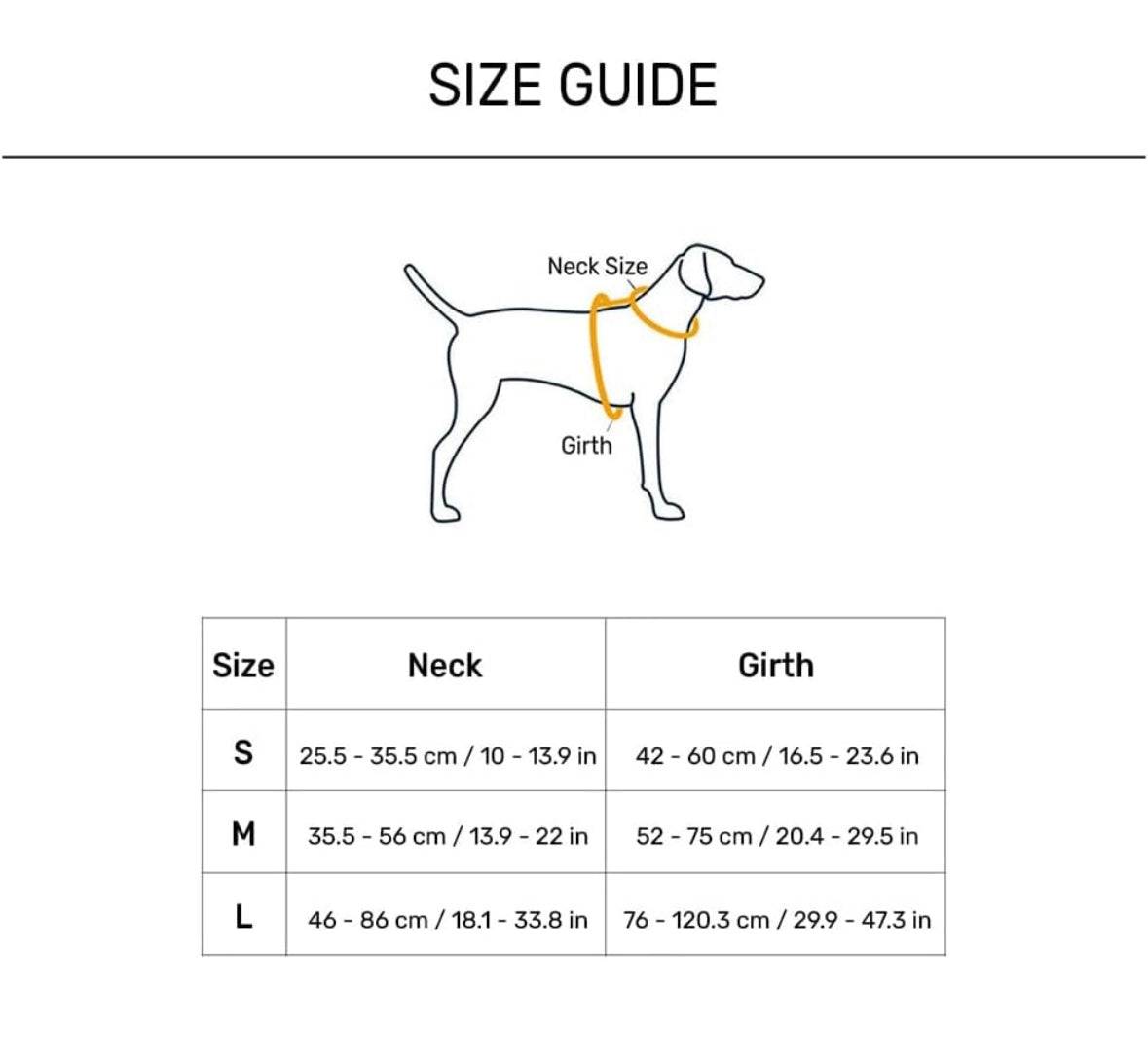 SIZE GUIDE

Neck Size

Girth

| Size | Neck | Girth |
|---|---|---|
| S | 25.5 - 35.5 cm / 10 - 13.9 in | 42 - 60 cm / 16.5 - 23.6 in |
| M | 35.5 - 56 cm / 13.9 - 22 in | 52 - 75 cm / 20.4 - 29.5 in |
| L | 46 - 86 cm / 18.1 - 33.8 in | 76 - 120.3 cm / 29.9 - 47.3 in |